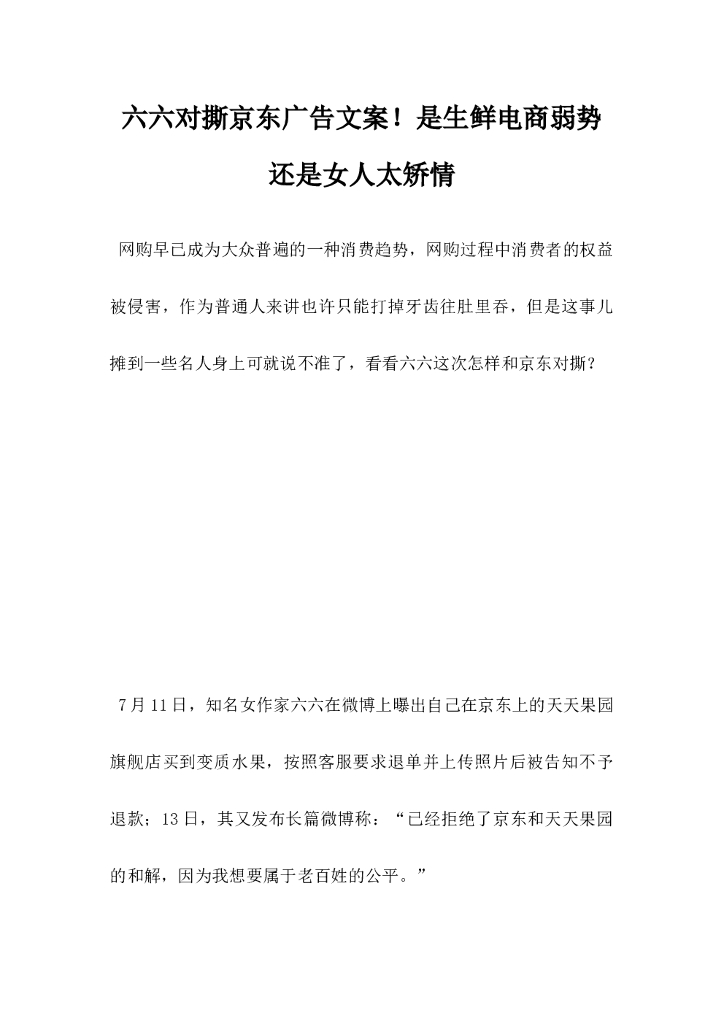 六六对撕京东广告文案！是生鲜电商弱势还是女人太矫情

网购早已成为大众普遍的一种消费趋势，网购过程中消费者的权益被侵害，作为普通人来讲也许只能打掉牙齿往肚里吞，但是这事儿摊到一些名人身上可就说不准了，看看六六这次怎样和京东对撕？

7月11日，知名女作家六六在微博上曝出自己在京东上的天天果园旗舰店买到变质水果，按照客服要求退单并上传照片后被告知不予退款；13日，其又发布长篇微博称：“已经拒绝了京东和天天果园的和解，因为我想要属于老百姓的公平。”